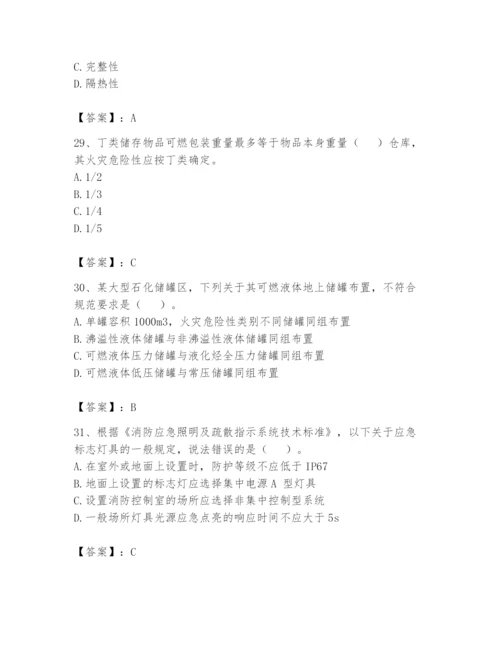 C. 完整性
D. 隔热性

【答案】：A

29、丁类储存物品可燃包装重量最多等于物品本身重量（　）仓库，其火灾危险性应按丁类确定。
A. 1/2
B. 1/3
C. 1/4
D. 1/5

【答案】：C

30、某大型石化储罐区，下列关于其可燃液体地上储罐布置，不符合规范要求是（　）。
A. 单罐容积 1000m3，火灾危险性类别不同储罐同组布置
B. 沸溢性液体储罐与非沸溢性液体储罐同组布置
C. 可燃液体压力储罐与液化烃全压力储罐同组布置
D. 可燃液体低压储罐与常压储罐同组布置

【答案】：B

31、根据《消防应急照明及疏散指示系统技术标准》，以下关于应急标志灯具的一般规定，说法错误的是（　）。
A. 在室外或地面上设置时，防护等级不应低于 IP67
B. 地面上设置的标志灯应选择集中电源 A 型灯具
C. 设置消防控制室的场所应选择非集中控制型系统
D. 一般场所灯具光源应急点亮的响应时间不应大于 5s

【答案】：C